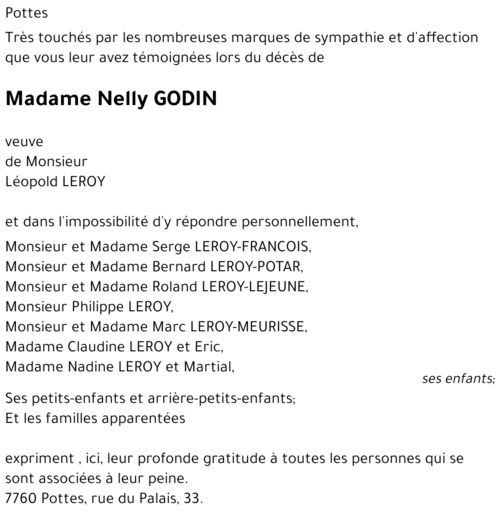 Pottes

Très touchés par les nombreuses marques de sympathie et d'affection que vous leur avez témoignées lors du décès de

Madame Nelly GODIN

veuve
de Monsieur
Léopold LEROY

et dans l'impossibilité d'y répondre personnellement,

Monsieur et Madame Serge LEROY-FRANCOIS,
Monsieur et Madame Bernard LEROY-POTAR,
Monsieur et Madame Roland LEROY-LEJEUNE,
Monsieur Philippe LEROY,
Monsieur et Madame Marc LEROY-MEURISSE,
Madame Claudine LEROY et Eric,
Madame Nadine LEROY et Martial,
ses enfants;

Ses petits-enfants et arrière-petits-enfants;
Et les familles apparentées

expriment , ici, leur profonde gratitude à toutes les personnes qui se sont associées à leur peine.
7760 Pottes, rue du Palais, 33.